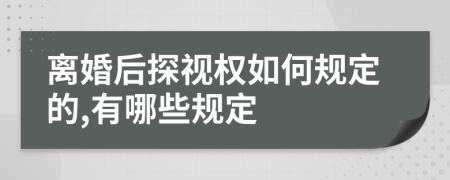 离婚后探视权如何规定的,有哪些规定